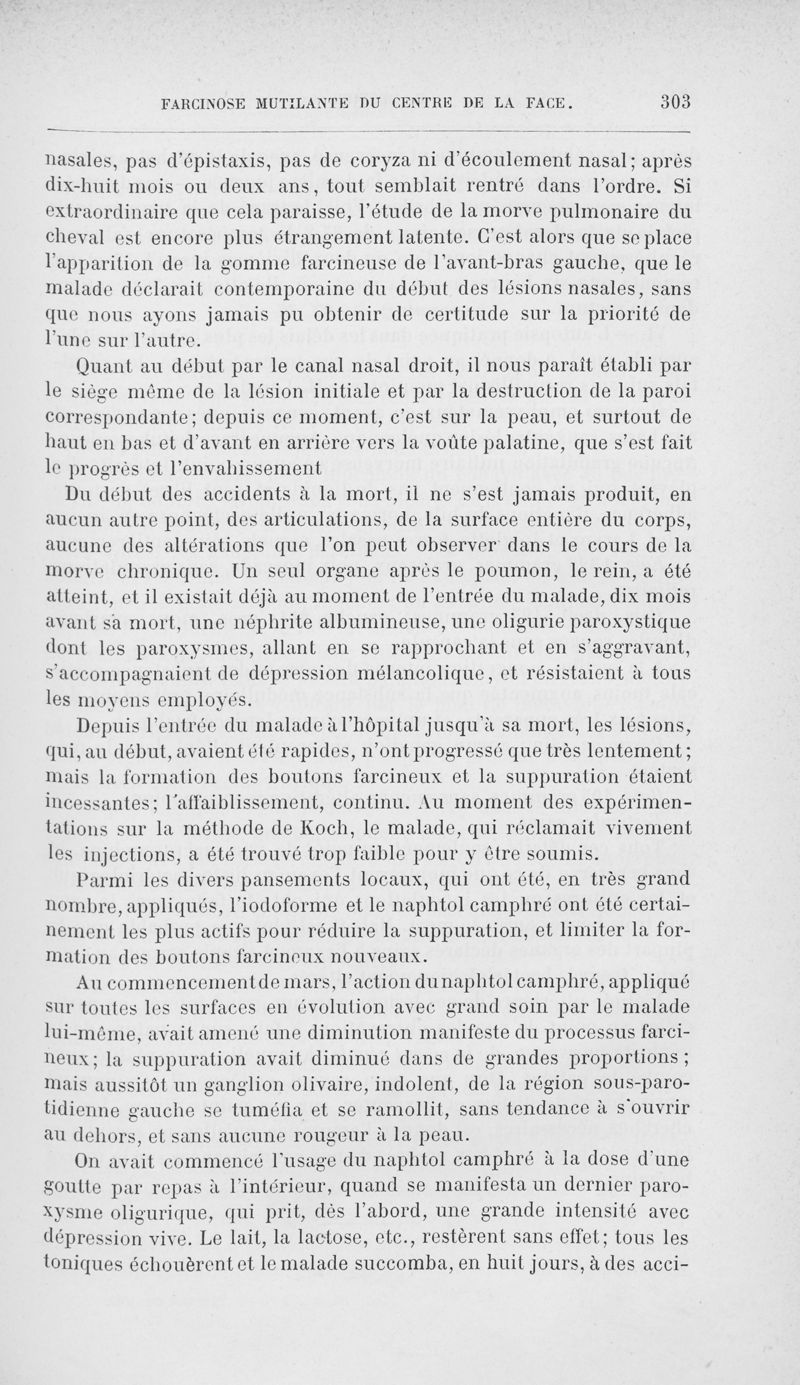 FARCINOSE MUTILANTE DU CENTRE DE LA FACE. 303

nasales, pas d'épistaxis, pas de coryza ni d'écoulement nasal; après dix-huit mois ou deux ans, tout semblait rentré dans l'ordre. Si extraordinaire que cela paraisse, l'étude de la morve pulmonaire du cheval est encore plus étrangement latente. C'est alors que se place l'apparition de la gomme farcineuse de l'avant-bras gauche, que le malade déclarait contemporaine du début des lésions nasales, sans que nous ayons jamais pu obtenir de certitude sur la priorité de l'une sur l'autre.

Quant au début par le canal nasal droit, il nous paraît établi par le siège même de la lésion initiale et par la destruction de la paroi correspondante; depuis ce moment, c'est sur la peau, et surtout de haut en bas et d'avant en arrière vers la voûte palatine, que s'est fait le progrès et l'envahissement

Du début des accidents à la mort, il ne s'est jamais produit, en aucun autre point, des articulations, de la surface entière du corps, aucune des altérations que l'on peut observer dans le cours de la morve chronique. Un seul organe après le poumon, le rein, a été atteint, et il existait déjà au moment de l'entrée du malade, dix mois avant sa mort, une néphrite albumineuse, une oligurie paroxystique dont les paroxysmes, allant en se rapprochant et en s'aggravant, s'accompagnaient de dépression mélancolique, et résistaient à tous les moyens employés.

Depuis l'entrée du malade à l'hôpital jusqu'à sa mort, les lésions, qui, au début, avaient été rapides, n'ont progressé que très lentement; mais la formation des boutons farcineux et la suppuration étaient incessantes; l'affaiblissement, continu. Au moment des expérimentations sur la méthode de Koch, le malade, qui réclamait vivement les injections, a été trouvé trop faible pour y être soumis.

Parmi les divers pansements locaux, qui ont été, en très grand nombre, appliqués, l'iodoforme et le naphtol camphré ont été certainement les plus actifs pour réduire la suppuration, et limiter la formation des boutons farcineux nouveaux.

Au commencement de mars, l'action du naphtol camphré, appliqué sur toutes les surfaces en évolution avec grand soin par le malade lui-même, avait amené une diminution manifeste du processus farcineux; la suppuration avait diminué dans de grandes proportions; mais aussitôt un ganglion olivaire, indolent, de la région sous-parotidienne gauche se tuméfia et se ramollit, sans tendance à s'ouvrir au dehors, et sans aucune rougeur à la peau.

On avait commencé l'usage du naphtol camphré à la dose d'une goutte par repas à l'intérieur, quand se manifesta un dernier paroxysme oligurique, qui prit, dès l'abord, une grande intensité avec dépression vive. Le lait, la lactose, etc., restèrent sans effet; tous les toniques échouèrent et le malade succomba, en huit jours, à des acci-